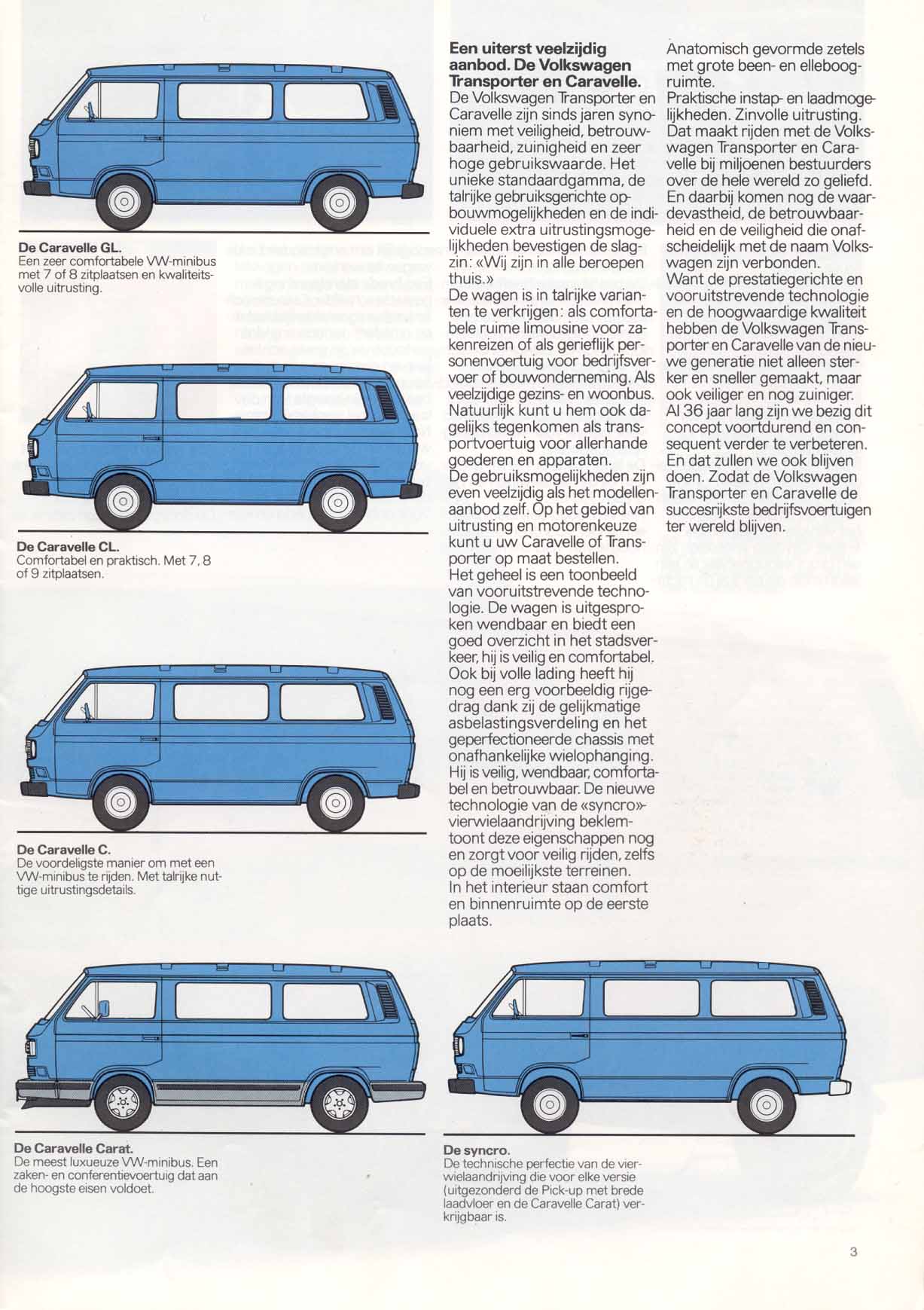 De Caravelle GL.
Een zeer comfortabele VW-minibus met 7 of 8 zitplaatsen en kwaliteitsvolle uitrusting.

De Caravelle CL.
Comfortabel en praktisch. Met 7, 8 of 9 zitplaatsen.

De Caravelle C.
De voordeligste manier om met een VW-minibus te rijden. Met talrijke nuttige uitrustingsdetails.

De Caravelle Carat.
De meest luxueuze VW-minibus. Een zaken- en conferentievoertuig dat aan de hoogste eisen voldoet.

Een uiterst veelzijdig aanbod. De Volkswagen Transporter en Caravelle.
De Volkswagen Transporter en Caravelle zijn sinds jaren synoniem met veiligheid, betrouwbaarheid, zuinigheid en zeer hoge gebruikswaarde. Het unieke standaardgamma, de talrijke gebruiksgerichte opbouwmogelijkheden en de individuele extra uitrustingsmogelijkheden bevestigen de slagzin: «Wij zijn in alle beroepen thuis.»
De wagen is in talrijke varianten te verkrijgen: als comfortabele ruime limousine voor zakenreizen of als gerieflijk personenvoertuig voor bedrijfsvervoer of bouwonderneming. Als veelzijdige gezins- en woonbus. Natuurlijk kunt u hem ook dagelijks tegenkomen als transportvoertuig voor allerhande goederen en apparaten.
De gebruiksmogelijkheden zijn even veelzijdig als het modellenaanbod zelf. Op het gebied van uitrusting en motorenkeuze kunt u uw Caravelle of Transporter op maat bestellen.
Het geheel is een toonbeeld van vooruitstrevende technologie. De wagen is uitgesproken wendbaar en biedt een goed overzicht in het stadsverkeer, hij is veilig en comfortabel. Ook bij volle lading heeft hij nog een erg voorbeeldig rijgedrag dank zij de gelijkmatige asbelastingsverdeling en het geperfectioneerde chassis met onafhankelijke wielophanging. Hij is veilig, wendbaar, comfortabel en betrouwbaar. De nieuwe technologie van de «syncro»-vierwielaandrijving beklemtoont deze eigenschappen nog en zorgt voor veilig rijden, zelfs op de moeilijkste terreinen.
In het interieur staan comfort en binnenruimte op de eerste plaats.

Anatomisch gevormde zetels met grote been- en elleboogruimte.
Praktische instap- en laadmogelijkheden. Zinvolle uitrusting. Dat maakt rijden met de Volkswagen Transporter en Caravelle bij miljoenen bestuurders over de hele wereld zo geliefd. En daarbij komen nog de waardevastheid, de betrouwbaarheid en de veiligheid die onafscheidelijk met de naam Volkswagen zijn verbonden.
Want de prestatiegerichte en vooruitstrevende technologie en de hoogwaardige kwaliteit hebben de Volkswagen Transporter en Caravelle van de nieuwe generatie niet alleen sterker en sneller gemaakt, maar ook veiliger en nog zuiniger.
Al 36 jaar lang zijn we bezig dit concept voortdurend en consequent verder te verbeteren.
En dat zullen we ook blijven doen. Zodat de Volkswagen Transporter en Caravelle de succesrijkste bedrijfsvoertuigen ter wereld blijven.

De syncro.
De technische perfectie van de vierwielaandrijving die voor elke versie (uitgezonderd de Pick-up met brede laadvloer en de Caravelle Carat) verkrijgbaar is.

3